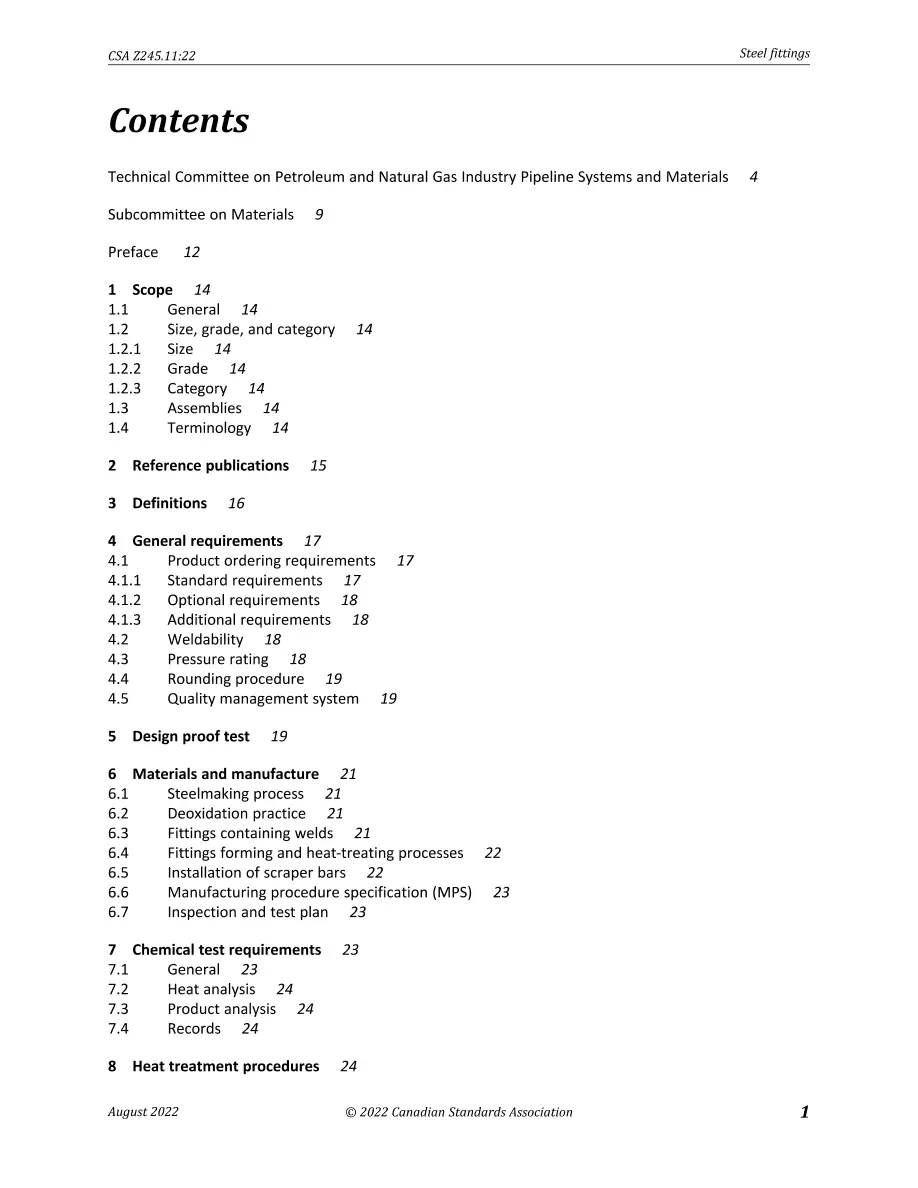 CSA Z245.11:22
Steel fittings

Contents

Technical Committee on Petroleum and Natural Gas Industry Pipeline Systems and Materials 4

Subcommittee on Materials 9

Preface 12

1 Scope 14
1.1 General 14
1.2 Size, grade, and category 14
1.2.1 Size 14
1.2.2 Grade 14
1.2.3 Category 14
1.3 Assemblies 14
1.4 Terminology 14

2 Reference publications 15

3 Definitions 16

4 General requirements 17
4.1 Product ordering requirements 17
4.1.1 Standard requirements 17
4.1.2 Optional requirements 18
4.1.3 Additional requirements 18
4.2 Weldability 18
4.3 Pressure rating 18
4.4 Rounding procedure 19
4.5 Quality management system 19

5 Design proof test 19

6 Materials and manufacture 21
6.1 Steelmaking process 21
6.2 Deoxidation practice 21
6.3 Fittings containing welds 21
6.4 Fittings forming and heat-treating processes 22
6.5 Installation of scraper bars 22
6.6 Manufacturing procedure specification (MPS) 23
6.7 Inspection and test plan 23

7 Chemical test requirements 23
7.1 General 23
7.2 Heat analysis 24
7.3 Product analysis 24
7.4 Records 24

8 Heat treatment procedures 24

August 2022
© 2022 Canadian Standards Association
1